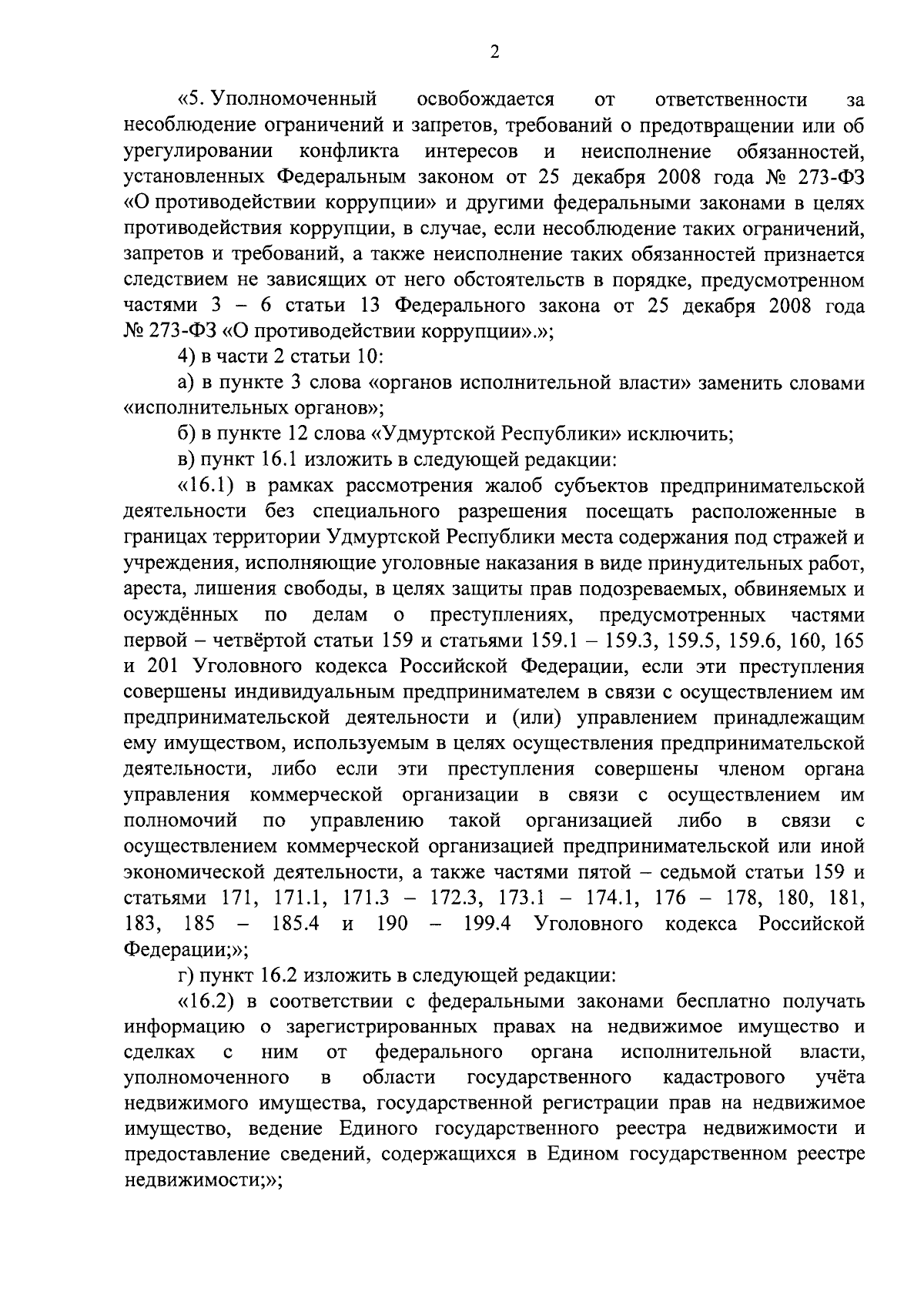 2

«5. Уполномоченный освобождается от ответственности за несоблюдение ограничений и запретов, требований о предотвращении или об урегулировании конфликта интересов и неисполнение обязанностей, установленных Федеральным законом от 25 декабря 2008 года № 273-ФЗ «О противодействии коррупции» и другими федеральными законами в целях противодействия коррупции, в случае, если несоблюдение таких ограничений, запретов и требований, а также неисполнение таких обязанностей признается следствием не зависящих от него обстоятельств в порядке, предусмотренном частями 3 – 6 статьи 13 Федерального закона от 25 декабря 2008 года № 273-ФЗ «О противодействии коррупции».»;

4) в части 2 статьи 10:

а) в пункте 3 слова «органов исполнительной власти» заменить словами «исполнительных органов»;

б) в пункте 12 слова «Удмуртской Республики» исключить;

в) пункт 16.1 изложить в следующей редакции:

«16.1) в рамках рассмотрения жалоб субъектов предпринимательской деятельности без специального разрешения посещать расположенные в границах территории Удмуртской Республики места содержания под стражей и учреждения, исполняющие уголовные наказания в виде принудительных работ, ареста, лишения свободы, в целях защиты прав подозреваемых, обвиняемых и осуждённых по делам о преступлениях, предусмотренных частями первой – четвёртой статьи 159 и статьями 159.1 – 159.3, 159.5, 159.6, 160, 165 и 201 Уголовного кодекса Российской Федерации, если эти преступления совершены индивидуальным предпринимателем в связи с осуществлением им предпринимательской деятельности и (или) управлением принадлежащим ему имуществом, используемым в целях осуществления предпринимательской деятельности, либо если эти преступления совершены членом органа управления коммерческой организации в связи с осуществлением им полномочий по управлению такой организацией либо в связи с осуществлением коммерческой организацией предпринимательской или иной экономической деятельности, а также частями пятой – седьмой статьи 159 и статьями 171, 171.1, 171.3 – 172.3, 173.1 – 174.1, 176 – 178, 180, 181, 183, 185 – 185.4 и 190 – 199.4 Уголовного кодекса Российской Федерации;»;

г) пункт 16.2 изложить в следующей редакции:

«16.2) в соответствии с федеральными законами бесплатно получать информацию о зарегистрированных правах на недвижимое имущество и сделках с ним от федерального органа исполнительной власти, уполномоченного в области государственного кадастрового учёта недвижимого имущества, государственной регистрации прав на недвижимое имущество, ведение Единого государственного реестра недвижимости и предоставление сведений, содержащихся в Едином государственном реестре недвижимости;»;